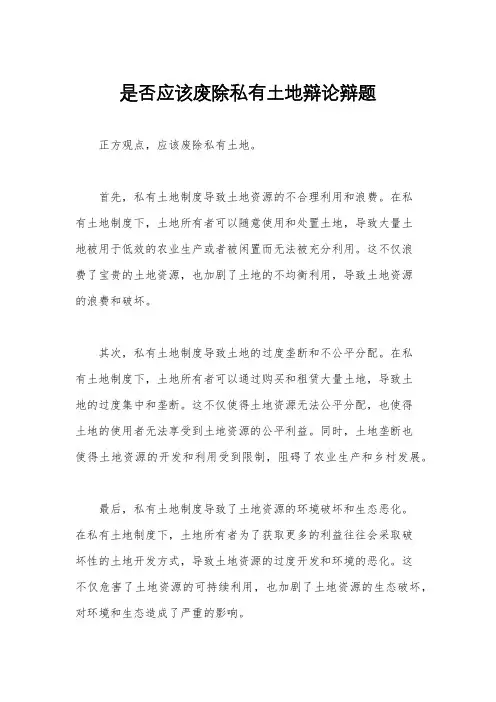 是否应该废除私有土地辩论辩题

正方观点，应该废除私有土地。

首先，私有土地制度导致土地资源的不合理利用和浪费。在私有土地制度下，土地所有者可以随意使用和处置土地，导致大量土地被用于低效的农业生产或者被闲置而无法被充分利用。这不仅浪费了宝贵的土地资源，也加剧了土地的不均衡利用，导致土地资源的浪费和破坏。

其次，私有土地制度导致土地的过度垄断和不公平分配。在私有土地制度下，土地所有者可以通过购买和租赁大量土地，导致土地的过度集中和垄断。这不仅使得土地资源无法公平分配，也使得土地的使用者无法享受到土地资源的公平利益。同时，土地垄断也使得土地资源的开发和利用受到限制，阻碍了农业生产和乡村发展。

最后，私有土地制度导致了土地资源的环境破坏和生态恶化。在私有土地制度下，土地所有者为了获取更多的利益往往会采取破坏性的土地开发方式，导致土地资源的过度开发和环境的恶化。这不仅危害了土地资源的可持续利用，也加剧了土地资源的生态破坏，对环境和生态造成了严重的影响。